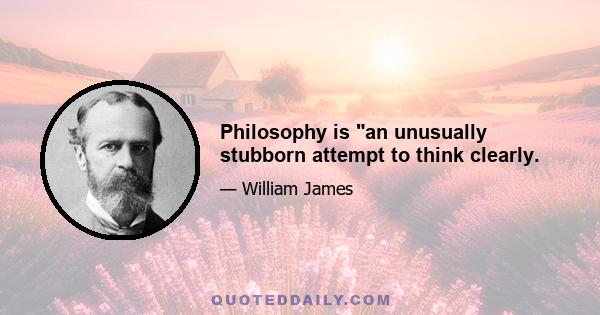 Philosophy is "an unusually stubborn attempt to think clearly.

— William James

QUOTEDDAILY.COM